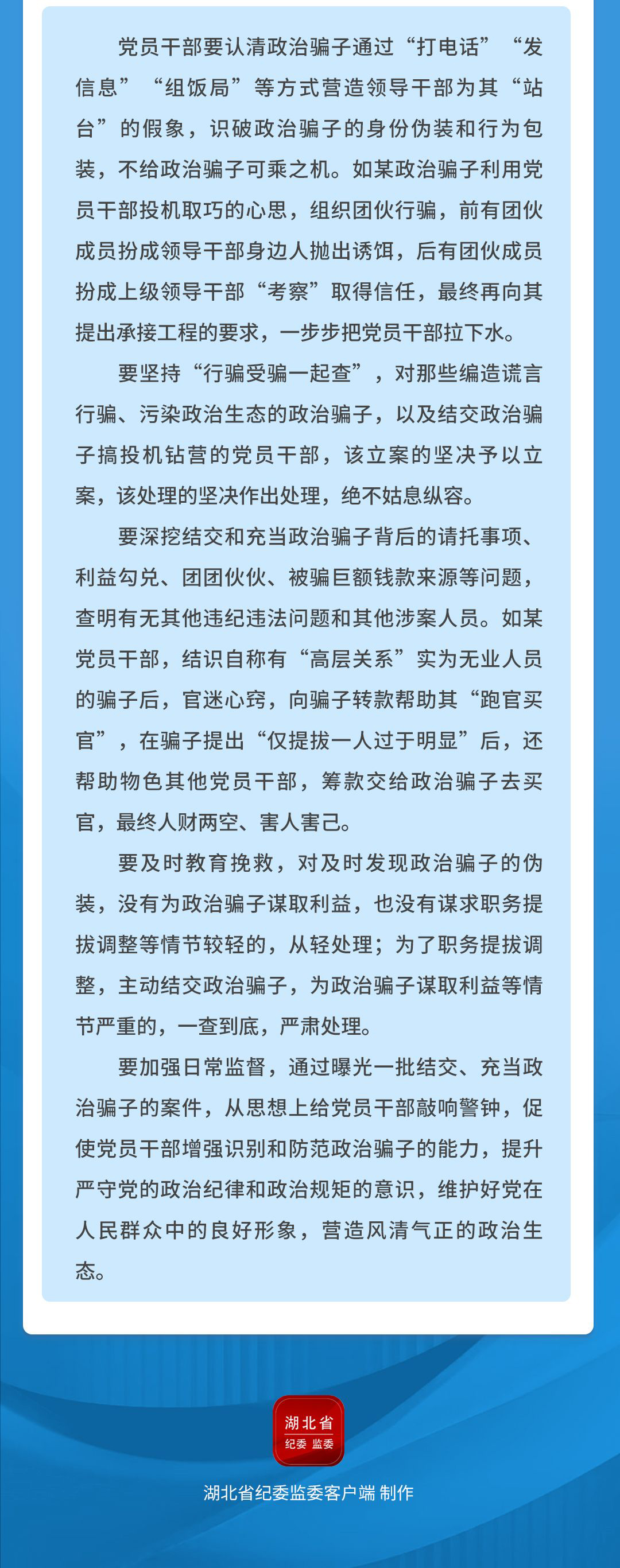 党员干部要认清政治骗子通过“打电话”“发信息”“组饭局”等方式营造领导干部为其“站台”的假象，识破政治骗子的身份伪装和行为包装，不给政治骗子可乘之机。如某政治骗子利用党员干部投机取巧的心思，组织团伙行骗，前有团伙成员扮成领导干部身边人抛出诱饵，后有团伙成员扮成上级领导干部“考察”取得信任，最终再向其提出承接工程的要求，一步步把党员干部拉下水。

要坚持“行骗受骗一起查”，对那些编造谎言行骗、污染政治生态的政治骗子，以及结交政治骗子搞投机钻营的党员干部，该立案的坚决予以立案，该处理的坚决作出处理，绝不姑息纵容。

要深挖结交和充当政治骗子背后的请托事项、利益勾兑、团团伙伙、被骗巨额钱款来源等问题，查明有无其他违纪违法问题和其他涉案人员。如某党员干部，结识自称有“高层关系”实为无业人员的骗子后，官迷心窍，向骗子转款帮助其“跑官买官”，在骗子提出“仅提拔一人过于明显”后，还帮助物色其他党员干部，筹款交给政治骗子去买官，最终人财两空、害人害己。

要及时教育挽救，对及时发现政治骗子的伪装，没有为政治骗子谋取利益，也没有谋求职务提拔调整等情节较轻的，从轻处理；为了职务提拔调整，主动结交政治骗子，为政治骗子谋取利益等情节严重的，一查到底，严肃处理。

要加强日常监督，通过曝光一批结交、充当政治骗子的案件，从思想上给党员干部敲响警钟，促使党员干部增强识别和防范政治骗子的能力，提升严守党的政治纪律和政治规矩的意识，维护好党在人民群众中的良好形象，营造风清气正的政治生态。

湖北省
纪委 监委

湖北省纪委监委客户端 制作